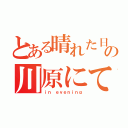 とある晴れた日の
川原にて
in evening